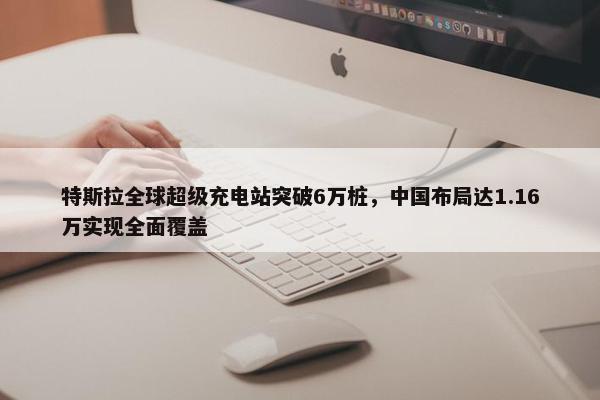 特斯拉全球超级充电站突破6万桩，中国布局达1.16万实现全面覆盖